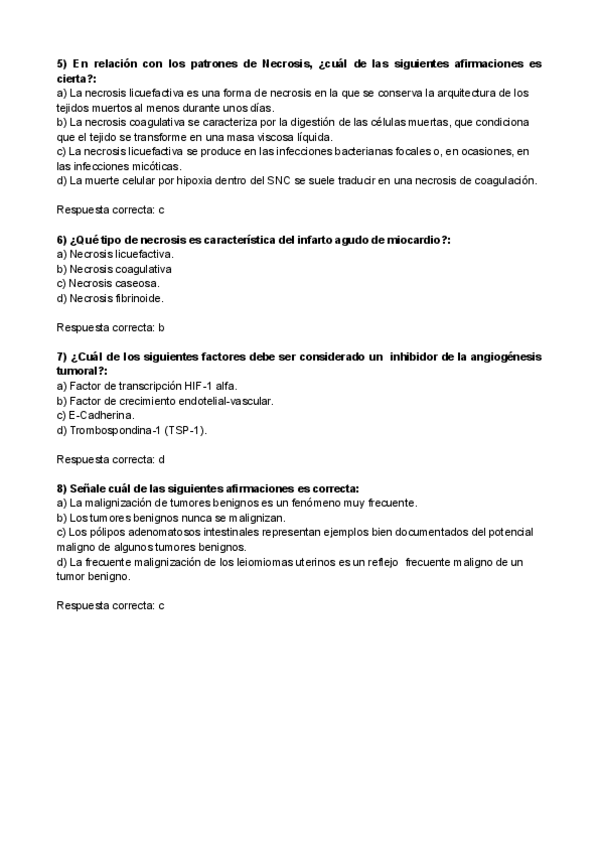 5) En relación con los patrones de Necrosis, ¿cuál de las siguientes afirmaciones es cierta?:
a) La necrosis licuefactiva es una forma de necrosis en la que se conserva la arquitectura de los tejidos muertos al menos durante unos días.
b) La necrosis coagulativa se caracteriza por la digestión de las células muertas, que condiciona que el tejido se transforme en una masa viscosa líquida.
c) La necrosis licuefactiva se produce en las infecciones bacterianas focales o, en ocasiones, en las infecciones micóticas.
d) La muerte celular por hipoxia dentro del SNC se suele traducir en una necrosis de coagulación.

Respuesta correcta: c

6) ¿Qué tipo de necrosis es característica del infarto agudo de miocardio?:
a) Necrosis licuefactiva.
b) Necrosis coagulativa
c) Necrosis caseosa.
d) Necrosis fibrinoide.

Respuesta correcta: b

7) ¿Cuál de los siguientes factores debe ser considerado un inhibidor de la angiogénesis tumoral?:
a) Factor de transcripción HIF-1 alfa.
b) Factor de crecimiento endotelial-vascular.
c) E-Cadherina.
d) Trombospondina-1 (TSP-1).

Respuesta correcta: d

8) Señale cuál de las siguientes afirmaciones es correcta:
a) La malignización de tumores benignos es un fenómeno muy frecuente.
b) Los tumores benignos nunca se malignizan.
c) Los pólipos adenomatosos intestinales representan ejemplos bien documentados del potencial maligno de algunos tumores benignos.
d) La frecuente malignización de los leiomiomas uterinos es un reflejo frecuente maligno de un tumor benigno.

Respuesta correcta: c